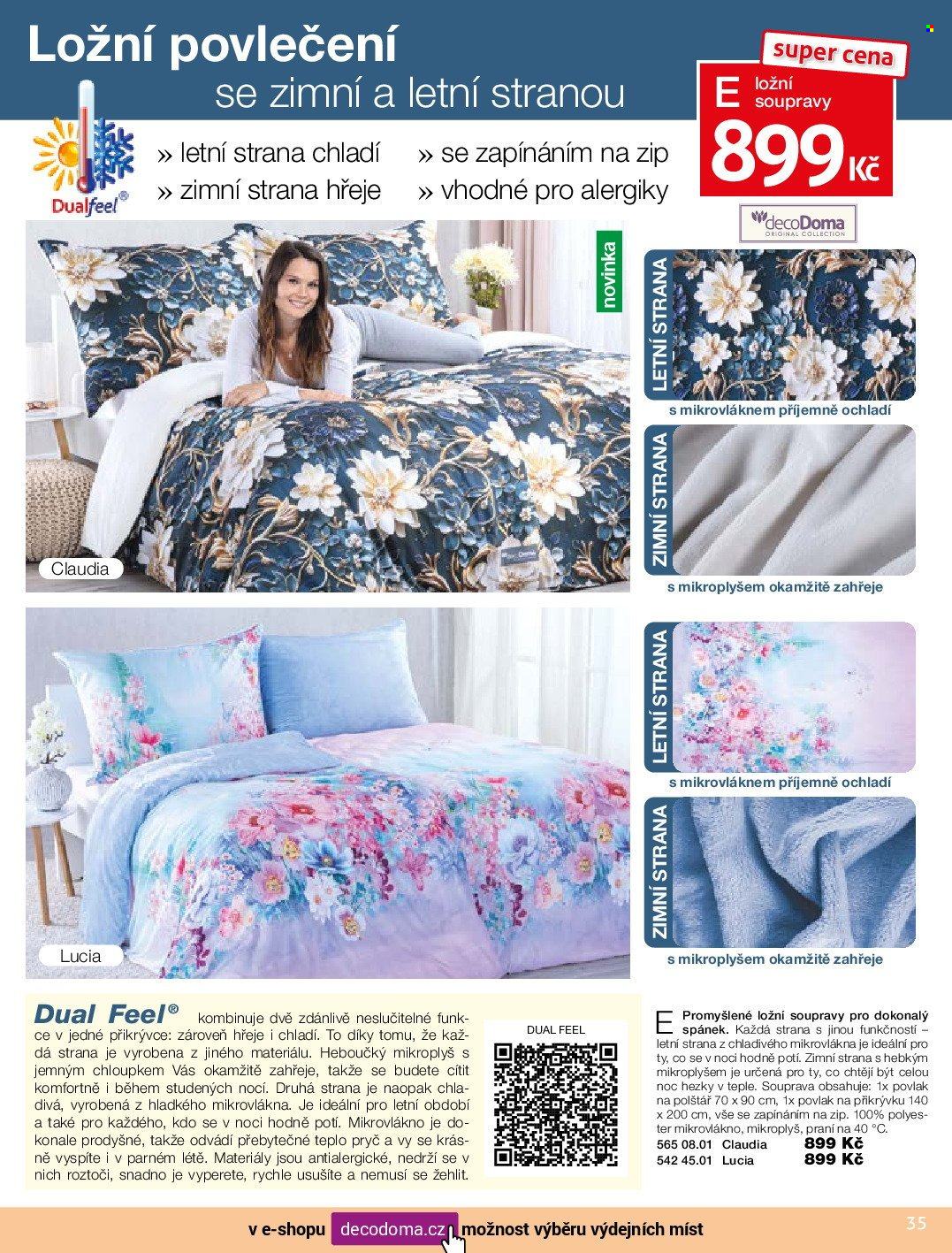 Ložní povlečení
se zimní a letní stranou

super cena
E ložní soupravy
899 Kč

Dualfeel®

» letní strana chladí
» zimní strana hřeje
» se zapínáním na zip
» vhodné pro alergiky

decoDoma ORIGINAL COLLECTION

novinka

Claudia

LETNÍ STRANA
s mikrovláknem příjemně ochladí

ZIMNÍ STRANA
s mikroplyšem okamžitě zahřeje

Lucia

LETNÍ STRANA
s mikrovláknem příjemně ochladí

ZIMNÍ STRANA
s mikroplyšem okamžitě zahřeje

Dual Feel® kombinuje dvě zdánlivě neslučitelné funkce v jedné přikrývce: zároveň hřeje i chladí. To díky tomu, že každá strana je vyrobena z jiného materiálu. Heboučký mikroplyš s jemným chloupkem Vás okamžitě zahřeje, takže se budete cítit komfortně i během studených nocí. Druhá strana je naopak chladivá, vyrobená z hladkého mikrovlákna. Je ideální pro letní období a také pro každého, kdo se v noci hodně potí. Mikrovlákno je dokonale prodyšné, takže odvádí přebytečné teplo pryč a vy se krásně vyspíte i v parném létě. Materiály jsou antialergické, nedrží se v nich roztoči, snadno je vyperete, rychle usušíte a nemusí se žehlit.

DUAL FEEL

E Promyšlené ložní soupravy pro dokonalý spánek. Každá strana s jinou funkčností – letní strana z chladivého mikrovlákna je ideální pro ty, co se v noci hodně potí. Zimní strana s hebkým mikroplyšem je určená pro ty, co chtějí být celou noc hezky v teple. Souprava obsahuje: 1x povlak na polštář 70 x 90 cm, 1x povlak na přikrývku 140 x 200 cm, vše se zapínáním na zip. 100% polyester mikrovlákno, mikroplyš, praní na 40 °C.
565 08.01 Claudia 899 Kč
542 45.01 Lucia 899 Kč

v e-shopu decodoma.cz možnost výběru výdejních míst

35